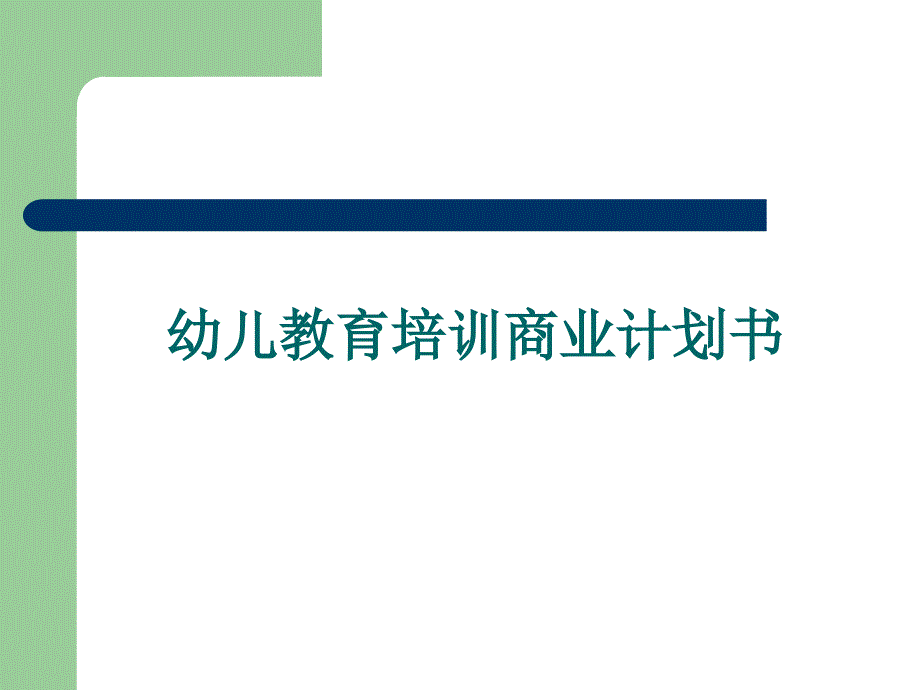 幼儿教育培训商业计划书